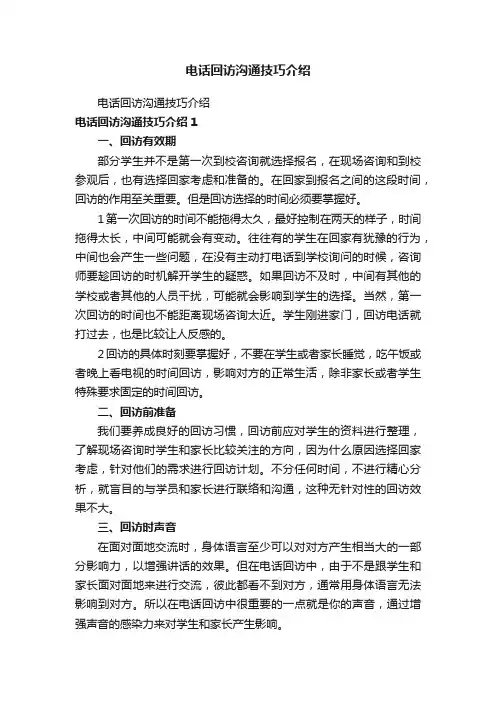 电话回访沟通技巧介绍

电话回访沟通技巧介绍

电话回访沟通技巧介绍 1

一、回访有效期

部分学生并不是第一次到校咨询就选择报名，在现场咨询和到校参观后，也有选择回家考虑和准备的。在回家到报名之间的这段时间，回访的作用至关重要。但是回访选择的时间必须要掌握好。

1 第一次回访的时间不能拖得太久，最好控制在两天的样子，时间拖得太长，中间可能就会有变动。往往有的学生在回家有犹豫的行为，中间也会产生一些问题，在没有主动打电话到学校询问的时候，咨询师要趁回访的时机解开学生的疑惑。如果回访不及时，中间有其他的学校或者其他的人员干扰，可能就会影响到学生的选择。当然，第一次回访的时间也不能距离现场咨询太近。学生刚进家门，回访电话就打过去，也是比较让人反感的。

2 回访的具体时刻要掌握好，不要在学生或者家长睡觉，吃午饭或者晚上看电视的时间回访，影响对方的正常生活，除非家长或者学生特殊要求固定的时间回访。

二、回访前准备

我们要养成良好的回访习惯，回访前应对学生的资料进行整理，了解现场咨询时学生和家长比较关注的方向，因为什么原因选择回家考虑，针对他们的需求进行回访计划。不分任何时间，不进行精心分析，就盲目的与学员和家长进行联络和沟通，这种无针对性的回访效果不大。

三、回访时声音

在面对面地交流时，身体语言至少可以对对方产生相当大的一部分影响力，以增强讲话的效果。但在电话回访中，由于不是跟学生和家长面对面地来进行交流，彼此都看不到对方，通常用身体语言无法影响到对方。所以在电话回访中很重要的一点就是你的声音，通过增强声音的感染力来对学生和家长产生影响。